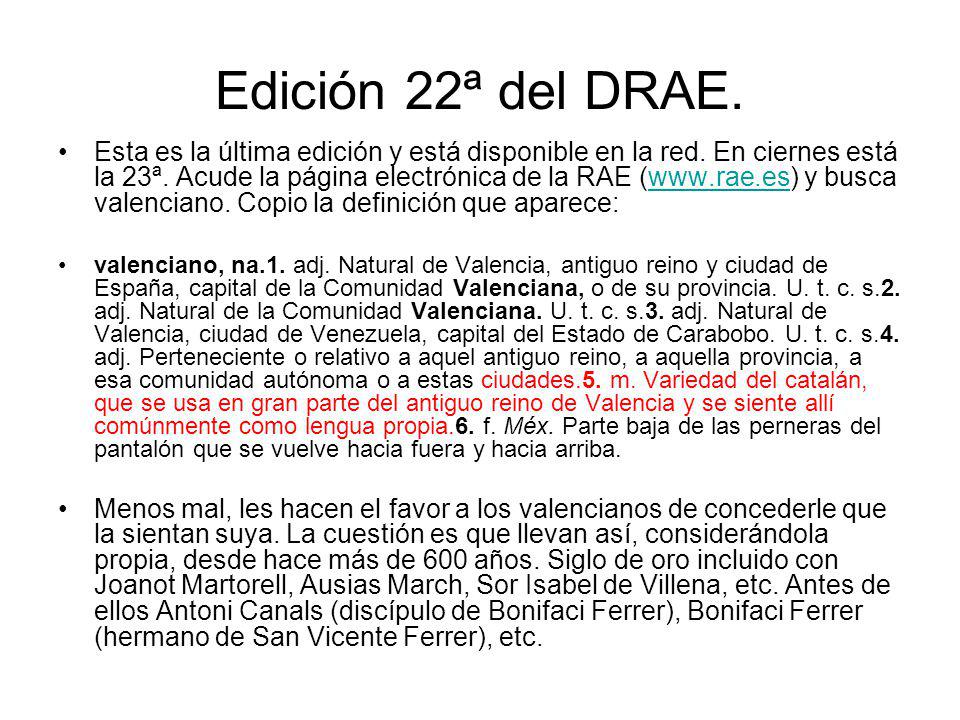 Edición 22ª del DRAE.

• Esta es la última edición y está disponible en la red. En ciernes está la 23ª. Acude la página electrónica de la RAE (www.rae.es) y busca valenciano. Copio la definición que aparece:

• valenciano, na.1. adj. Natural de Valencia, antiguo reino y ciudad de España, capital de la Comunidad Valenciana, o de su provincia. U. t. c. s.2. adj. Natural de la Comunidad Valenciana. U. t. c. s.3. adj. Natural de Valencia, ciudad de Venezuela, capital del Estado de Carabobo. U. t. c. s.4. adj. Perteneciente o relativo a aquel antiguo reino, a aquella provincia, a esa comunidad autónoma o a estas ciudades.5. m. Variedad del catalán, que se usa en gran parte del antiguo reino de Valencia y se siente allí comúnmente como lengua propia.6. f. Méx. Parte baja de las perneras del pantalón que se vuelve hacia fuera y hacia arriba.

• Menos mal, les hacen el favor a los valencianos de concederle que la sientan suya. La cuestión es que llevan así, considerándola propia, desde hace más de 600 años. Siglo de oro incluido con Joanot Martorell, Ausias March, Sor Isabel de Villena, etc. Antes de ellos Antoni Canals (discípulo de Bonifaci Ferrer), Bonifaci Ferrer (hermano de San Vicente Ferrer), etc.